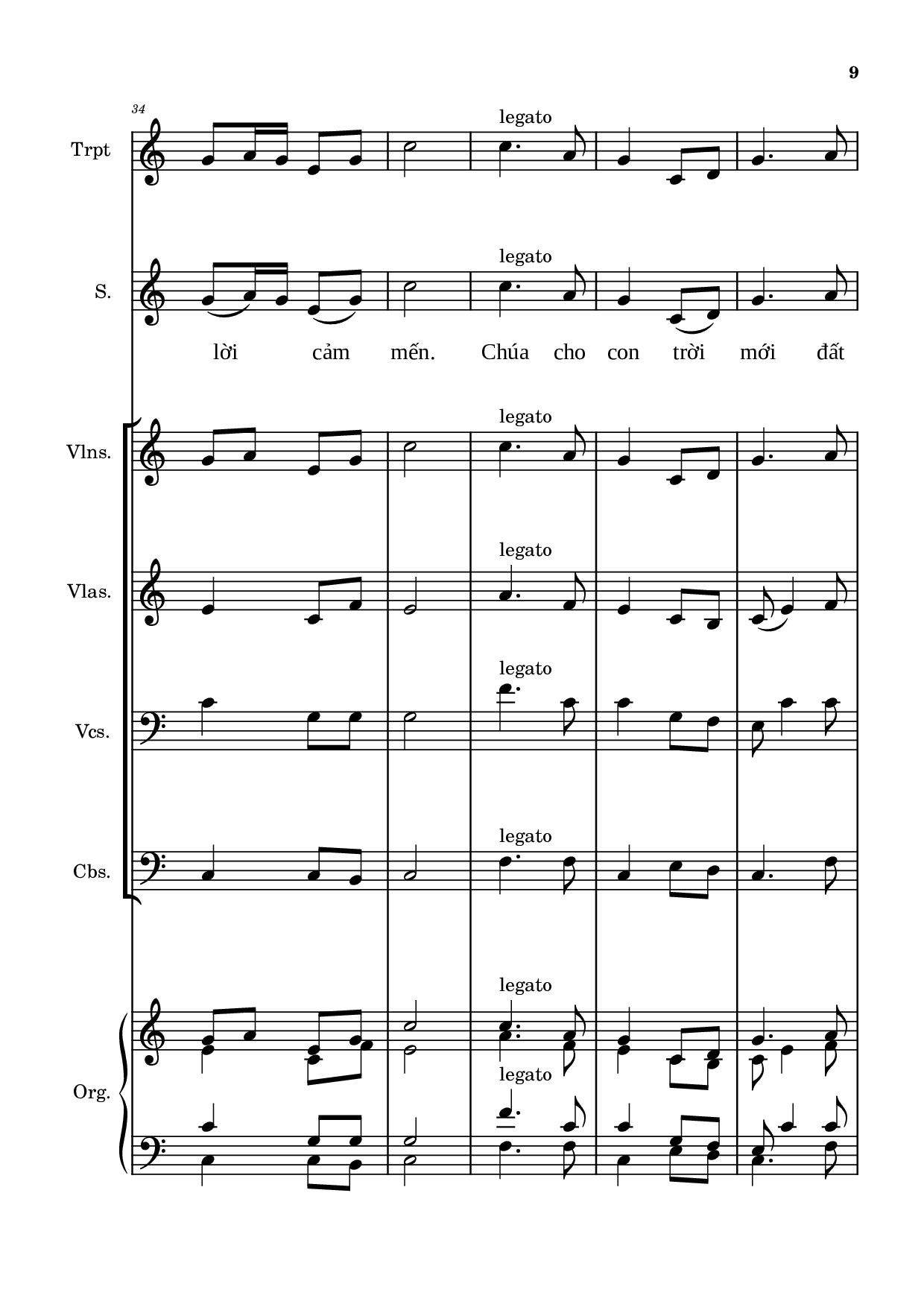 9

34

Trpt

legato

S.

legato

lời cảm mến. Chúa cho con trời mới đất

Vlns.

legato

Vlas.

legato

Vcs.

legato

Cbs.

legato

Org.

legato

legato